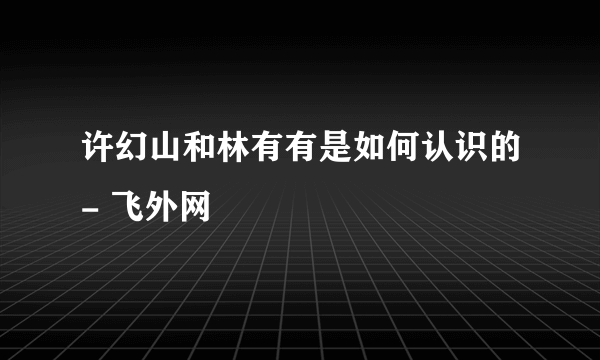 许幻山和林有有是如何认识的 – 飞外网